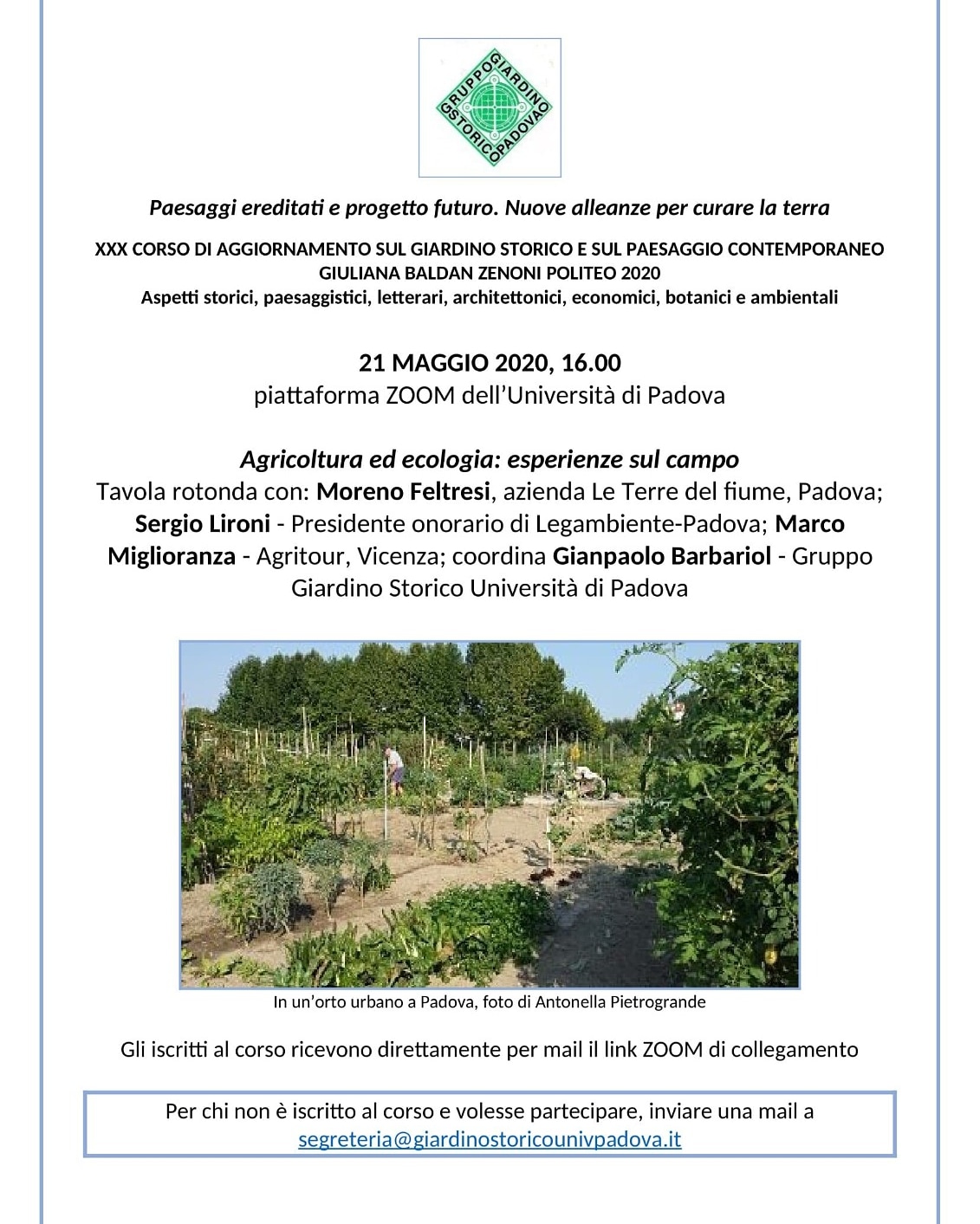 GRUPPO GIARDINO STORICO PADOVA

Paesaggi ereditati e progetto futuro. Nuove alleanze per curare la terra

XXX CORSO DI AGGIORNAMENTO SUL GIARDINO STORICO E SUL PAESAGGIO CONTEMPORANEO
GIULIANA BALDAN ZENONI POLITEO 2020
Aspetti storici, paesaggistici, letterari, architettonici, economici, botanici e ambientali

21 MAGGIO 2020, 16.00
piattaforma ZOOM dell'Università di Padova

Agricoltura ed ecologia: esperienze sul campo
Tavola rotonda con: Moreno Feltresi, azienda Le Terre del fiume, Padova; Sergio Lironi - Presidente onorario di Legambiente-Padova; Marco Miglioranza - Agritour, Vicenza; coordina Gianpaolo Barbariol - Gruppo Giardino Storico Università di Padova

In un'orto urbano a Padova, foto di Antonella Pietrogrande

Gli iscritti al corso ricevono direttamente per mail il link ZOOM di collegamento

Per chi non è iscritto al corso e volesse partecipare, inviare una mail a segreteria@giardinostoricounivpadova.it